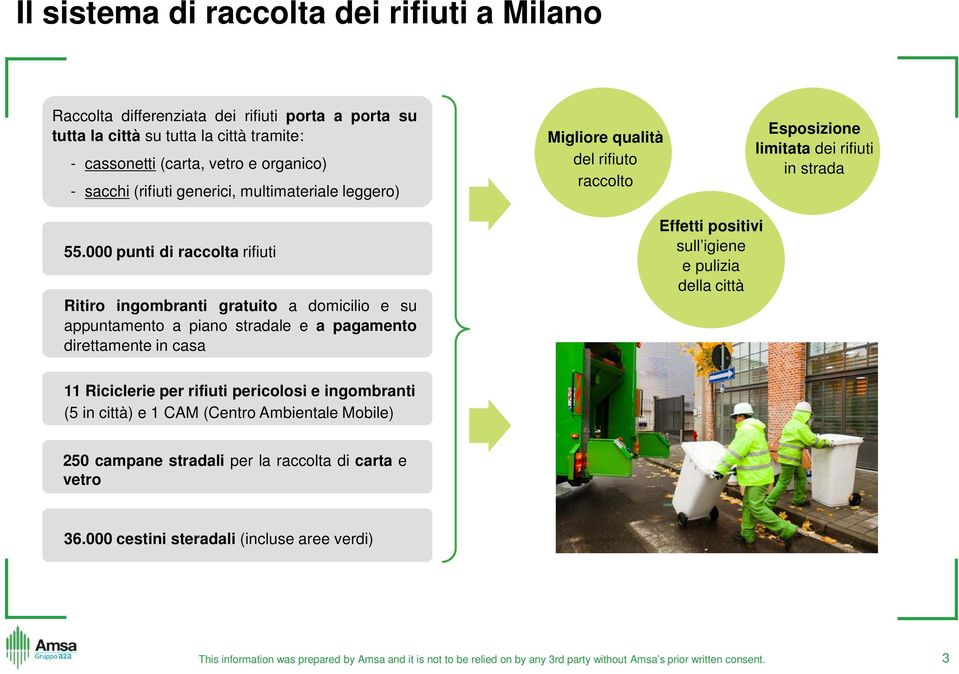 Il sistema di raccolta dei rifiuti a Milano

Raccolta differenziata dei rifiuti porta a porta su tutta la città su tutta la città tramite:
- cassonetti (carta, vetro e organico)
- sacchi (rifiuti generici, multimateriale leggero)

55.000 punti di raccolta rifiuti

Ritiro ingombranti gratuito a domicilio e su appuntamento a piano stradale e a pagamento direttamente in casa

11 Riciclerie per rifiuti pericolosi e ingombranti (5 in città) e 1 CAM (Centro Ambientale Mobile)

250 campane stradali per la raccolta di carta e vetro

36.000 cestini steradali (incluse aree verdi)

Migliore qualità del rifiuto raccolto

Esposizione limitata dei rifiuti in strada

Effetti positivi sull'igiene e pulizia della città

Amsa
Gruppo a2a

This information was prepared by Amsa and it is not to be relied on by any 3rd party without Amsa's prior written consent.

3